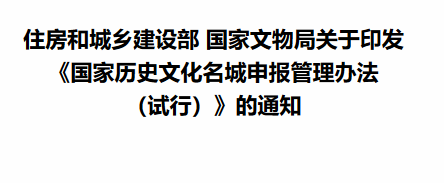 住房和城乡建设部 国家文物局关于印发《国家历史文化名城申报管理办法（试行）》的通知